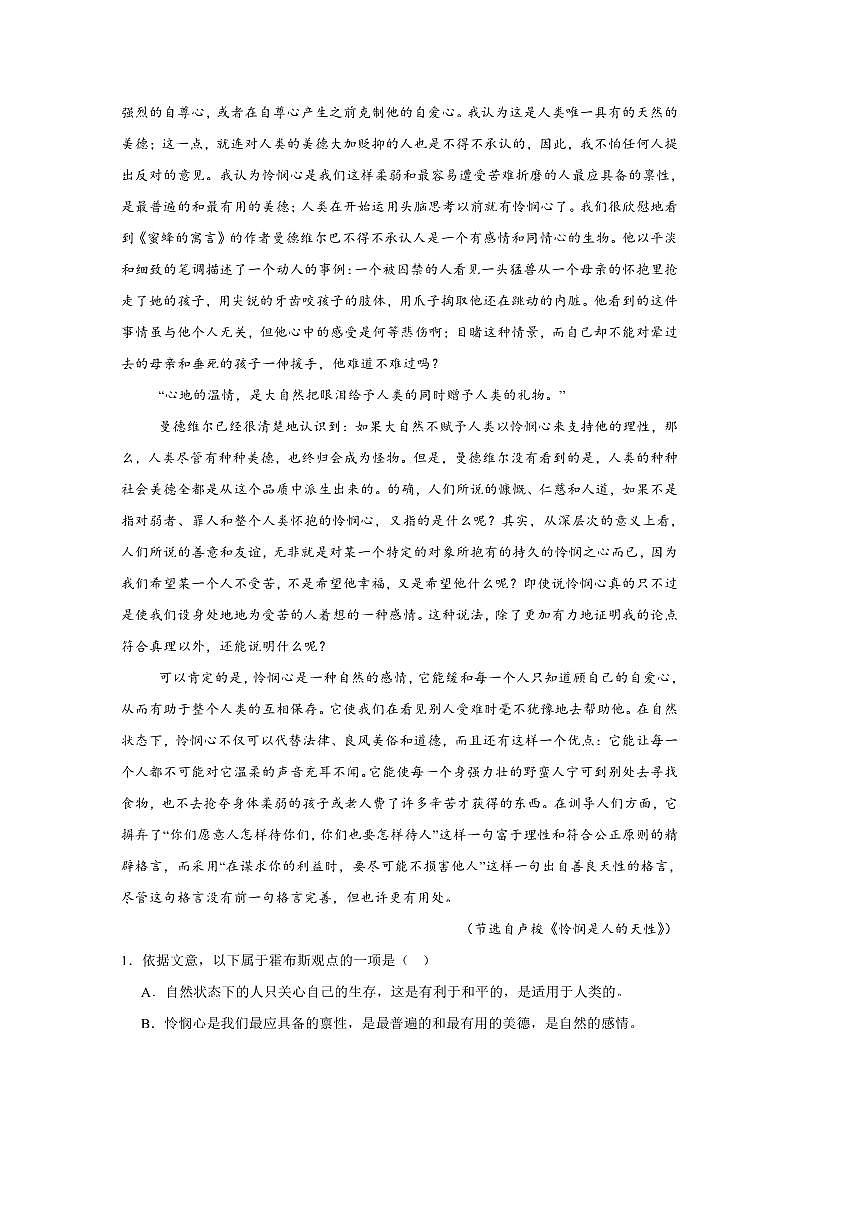 强烈的自尊心，或者在自尊心产生之前克制他的自爱心。我认为这是人类唯一具有的天然的美德；这一点，就连对人类的美德大加贬抑的人也是不得不承认的，因此，我不怕任何人提出反对的意见。我认为怜悯心是我们这样柔弱和最容易遭受苦难折磨的人最应具备的禀性，是最普遍的和最有用的美德；人类在开始运用头脑思考以前就有怜悯心了。我们很欣慰地看到《蜜蜂的寓言》的作者曼德维尔也不得不承认人是一个有感情和同情心的生物。他以平淡和细致的笔调描述了一个动人的事例：一个被囚禁的人看见一头猛兽从一个母亲的怀抱里抢走了她的孩子，用尖锐的牙齿咬孩子的肢体，用爪子掏取他还在跳动的内脏。他看到的这件事情虽与他个人无关，但他心中的感受是何等悲伤啊；目睹这种情景，而自己却不能对晕过去的母亲和垂死的孩子一伸援手，他难道不难过吗？

“心地的温情，是大自然把眼泪给予人类的同时赠予人类的礼物。”

曼德维尔已经很清楚地认识到：如果大自然不赋予人类以怜悯心来支持他的理性，那么，人类尽管有种种美德，也终归会成为怪物。但是，曼德维尔没有看到的是，人类的种种社会美德全都是从这个品质中派生出来的。的确，人们所说的慷慨、仁慈和人道，如果不是指对弱者、罪人和整个人类怀抱的怜悯心，又指的是什么呢？其实，从深层次的意义上看，人们所说的善意和友谊，无非就是对某一个特定的对象所抱有的持久的怜悯之心而已，因为我们希望某一个人不受苦，不是希望他幸福，又是希望他什么呢？即使说怜悯心真的只不过是使我们设身处地地为受苦的人着想的一种感情。这种说法，除了更加有力地证明我的论点符合真理以外，还能说明什么呢？

可以肯定的是，怜悯心是一种自然的感情，它能缓和每一个人只知道顾自己的自爱心，从而有助于整个人类的互相保存。它使我们在看见别人受难时毫不犹豫地去帮助他。在自然状态下，怜悯心不仅可以代替法律、良风美俗和道德，而且还有这样一个优点：它能让每一个人都不可能对它温柔的声音充耳不闻。它能使每一个身强力壮的野蛮人宁可到别处去寻找食物，也不去抢夺身体柔弱的孩子或老人费了许多辛苦才获得的东西。在训导人们方面，它摒弃了“你们愿意人怎样待你们，你们也要怎样待人”这样一句富于理性和符合公正原则的精辟格言，而采用“在谋求你的利益时，要尽可能不损害他人”这样一句出自善良天性的格言，尽管这句格言没有前一句格言完善，但也许更有用处。

（节选自卢梭《怜悯是人的天性》）

1．依据文意，以下属于霍布斯观点的一项是（　）

A．自然状态下的人只关心自己的生存，这是有利于和平的，是适用于人类的。

B．怜悯心是我们最应具备的禀性，是最普遍的和最有用的美德，是自然的感情。